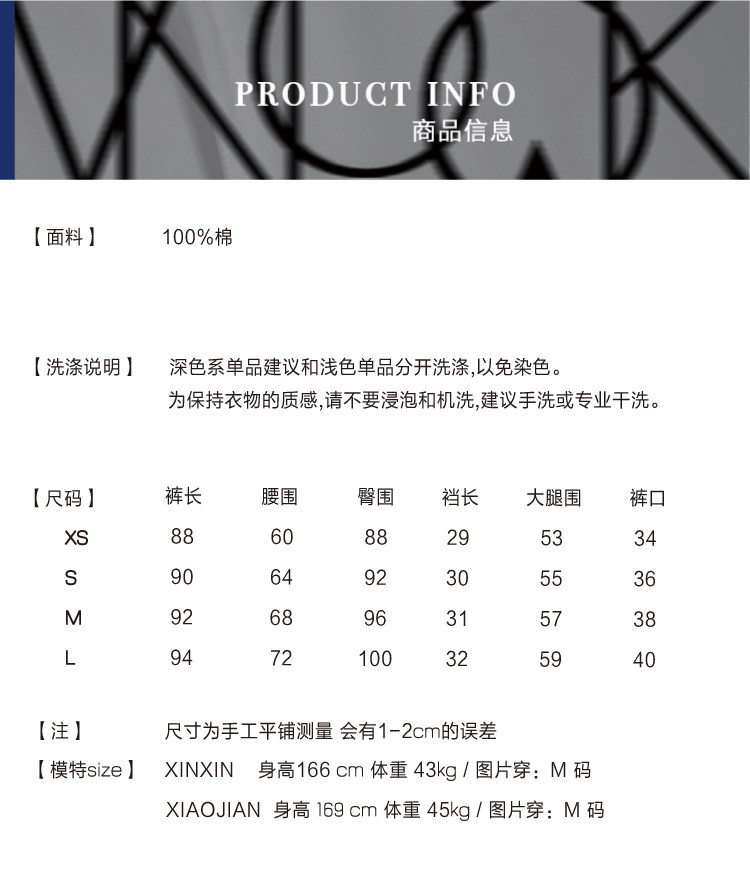 PRODUCT INFO
商品信息

【面料】 100%棉

【洗涤说明】 深色系单品建议和浅色单品分开洗涤,以免染色。
为保持衣物的质感,请不要浸泡和机洗,建议手洗或专业干洗。

| 【尺码】 | 裤长 | 腰围 | 臀围 | 裆长 | 大腿围 | 裤口 |
|---|---|---|---|---|---|---|
| XS | 88 | 60 | 88 | 29 | 53 | 34 |
| S | 90 | 64 | 92 | 30 | 55 | 36 |
| M | 92 | 68 | 96 | 31 | 57 | 38 |
| L | 94 | 72 | 100 | 32 | 59 | 40 |

【注】 尺寸为手工平铺测量 会有1-2cm的误差

【模特size】 XINXIN 身高166 cm 体重 43kg / 图片穿：M 码
XIAOJIAN 身高 169 cm 体重 45kg / 图片穿：M 码